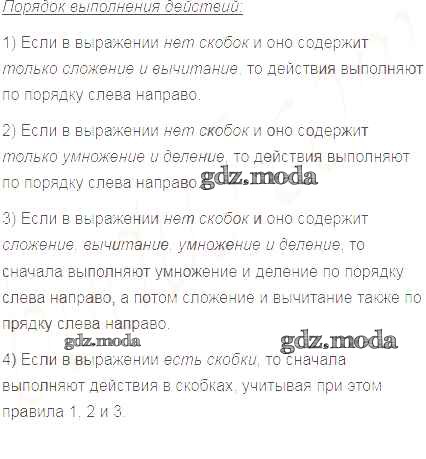 Порядок выполнения действий:

1) Если в выражении нет скобок и оно содержит только сложение и вычитание, то действия выполняют по порядку слева направо.

2) Если в выражении нет скобок и оно содержит только умножение и деление, то действия выполняют по порядку слева направо.

3) Если в выражении нет скобок и оно содержит сложение, вычитание, умножение и деление, то сначала выполняют умножение и деление по порядку слева направо, а потом сложение и вычитание также по прядку слева направо.

4) Если в выражении есть скобки, то сначала выполняют действия в скобках, учитывая при этом правила 1, 2 и 3.

gdz.moda